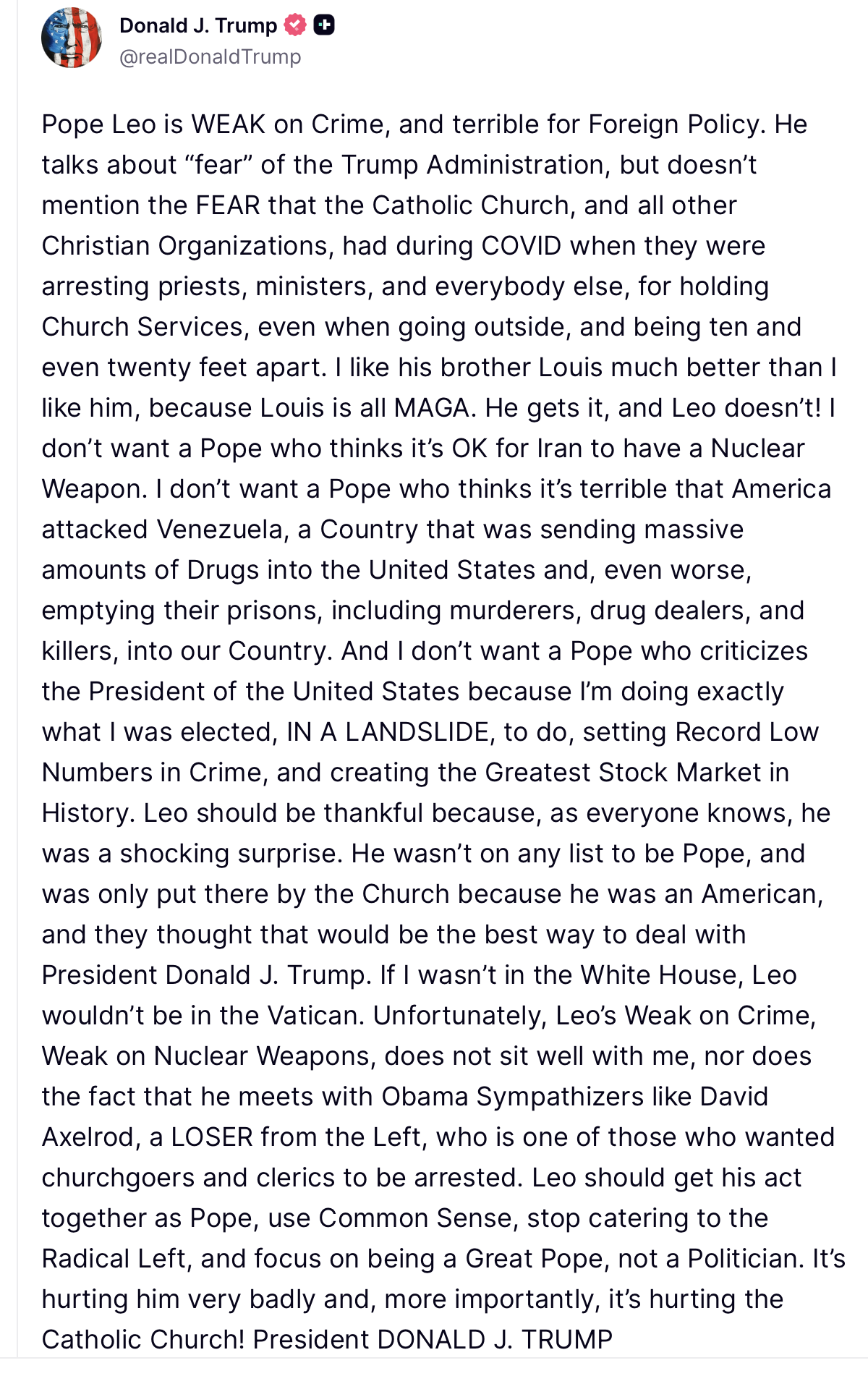 Donald J. Trump
@realDonaldTrump

Pope Leo is WEAK on Crime, and terrible for Foreign Policy. He talks about “fear” of the Trump Administration, but doesn’t mention the FEAR that the Catholic Church, and all other Christian Organizations, had during COVID when they were arresting priests, ministers, and everybody else, for holding Church Services, even when going outside, and being ten and even twenty feet apart. I like his brother Louis much better than I like him, because Louis is all MAGA. He gets it, and Leo doesn’t! I don’t want a Pope who thinks it’s OK for Iran to have a Nuclear Weapon. I don’t want a Pope who thinks it’s terrible that America attacked Venezuela, a Country that was sending massive amounts of Drugs into the United States and, even worse, emptying their prisons, including murderers, drug dealers, and killers, into our Country. And I don’t want a Pope who criticizes the President of the United States because I’m doing exactly what I was elected, IN A LANDSLIDE, to do, setting Record Low Numbers in Crime, and creating the Greatest Stock Market in History. Leo should be thankful because, as everyone knows, he was a shocking surprise. He wasn’t on any list to be Pope, and was only put there by the Church because he was an American, and they thought that would be the best way to deal with President Donald J. Trump. If I wasn’t in the White House, Leo wouldn’t be in the Vatican. Unfortunately, Leo’s Weak on Crime, Weak on Nuclear Weapons, does not sit well with me, nor does the fact that he meets with Obama Sympathizers like David Axelrod, a LOSER from the Left, who is one of those who wanted churchgoers and clerics to be arrested. Leo should get his act together as Pope, use Common Sense, stop catering to the Radical Left, and focus on being a Great Pope, not a Politician. It’s hurting him very badly and, more importantly, it’s hurting the Catholic Church! President DONALD J. TRUMP